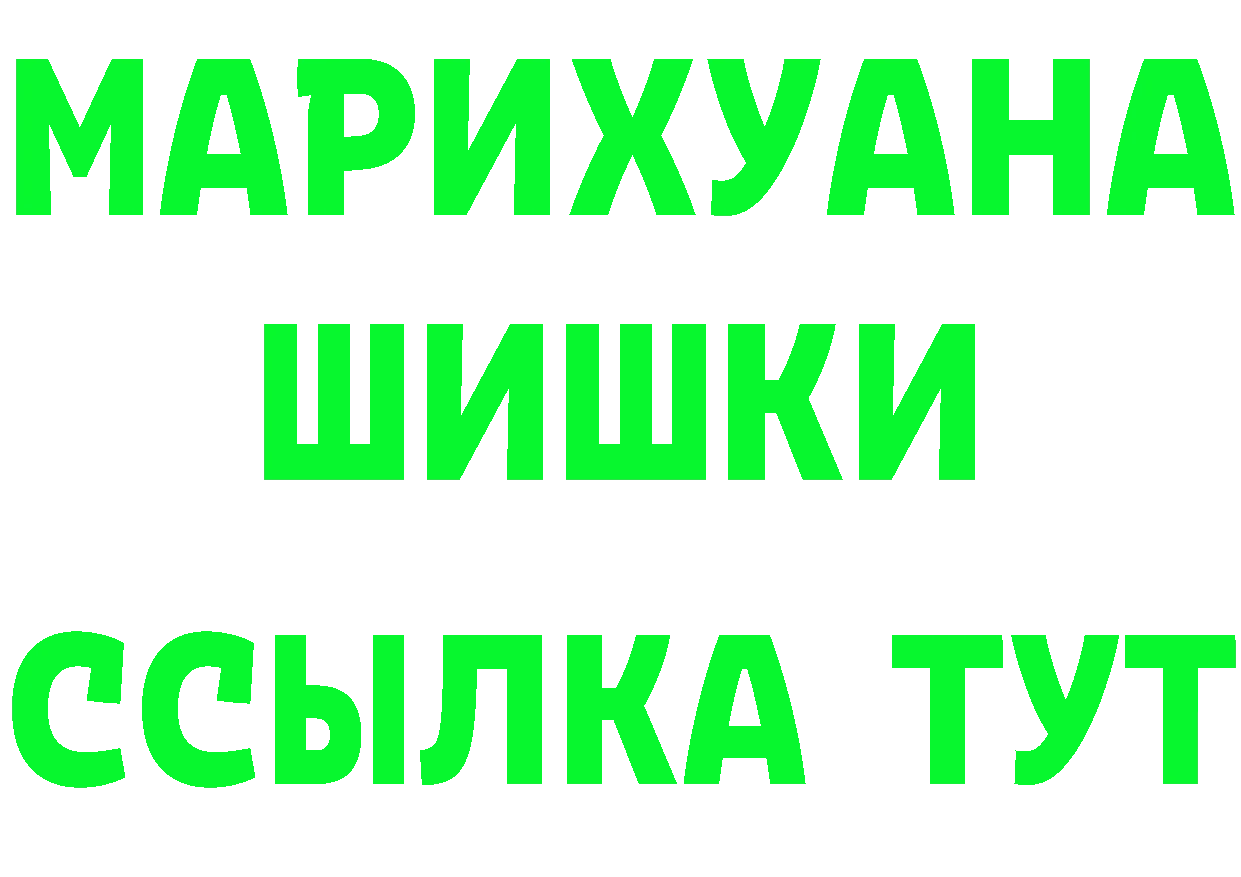 МАРИХУАНА
ШИШКИ
ССЫЛКА ТУТ